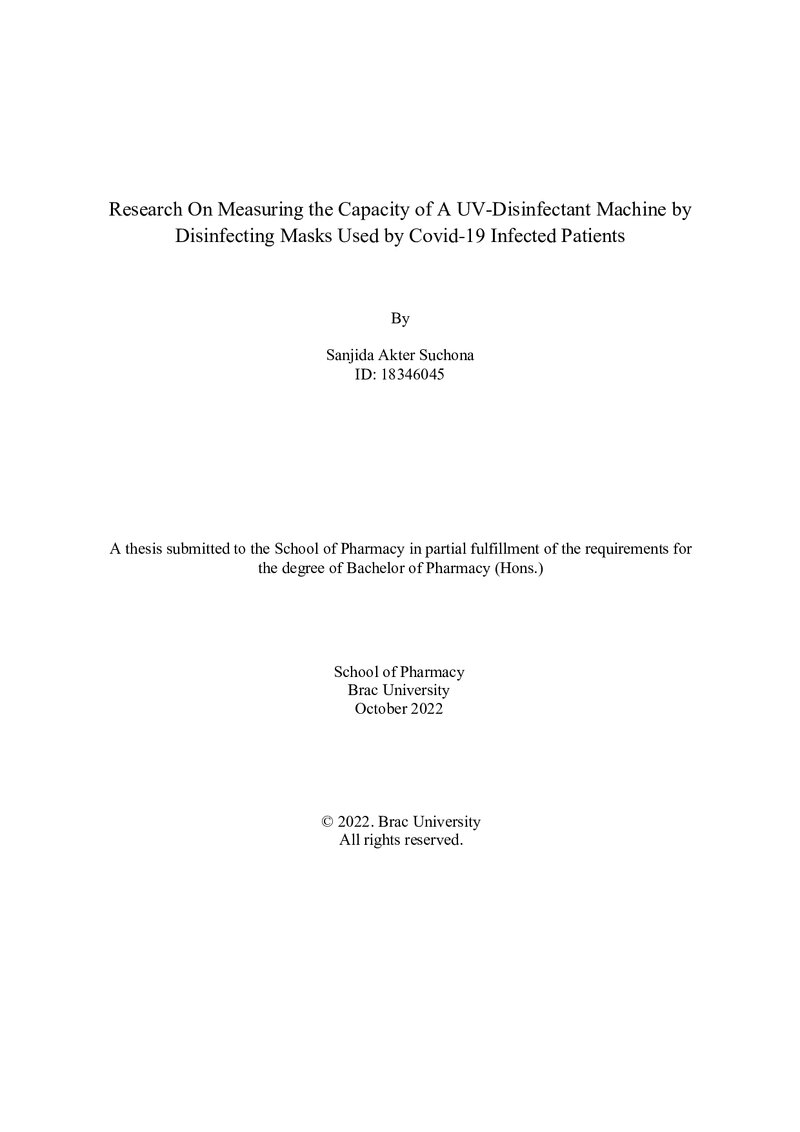 Research On Measuring the Capacity of A UV-Disinfectant Machine by Disinfecting Masks Used by Covid-19 Infected Patients

By

Sanjida Akter Suchona
ID: 18346045

A thesis submitted to the School of Pharmacy in partial fulfillment of the requirements for the degree of Bachelor of Pharmacy (Hons.)

School of Pharmacy
Brac University
October 2022

© 2022. Brac University
All rights reserved.